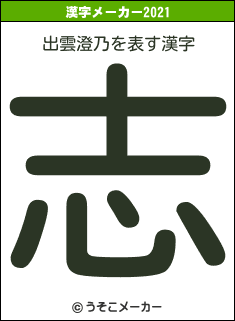 漢字メーカー2021

出雲澄乃を表す漢字

志

© うそこメーカー